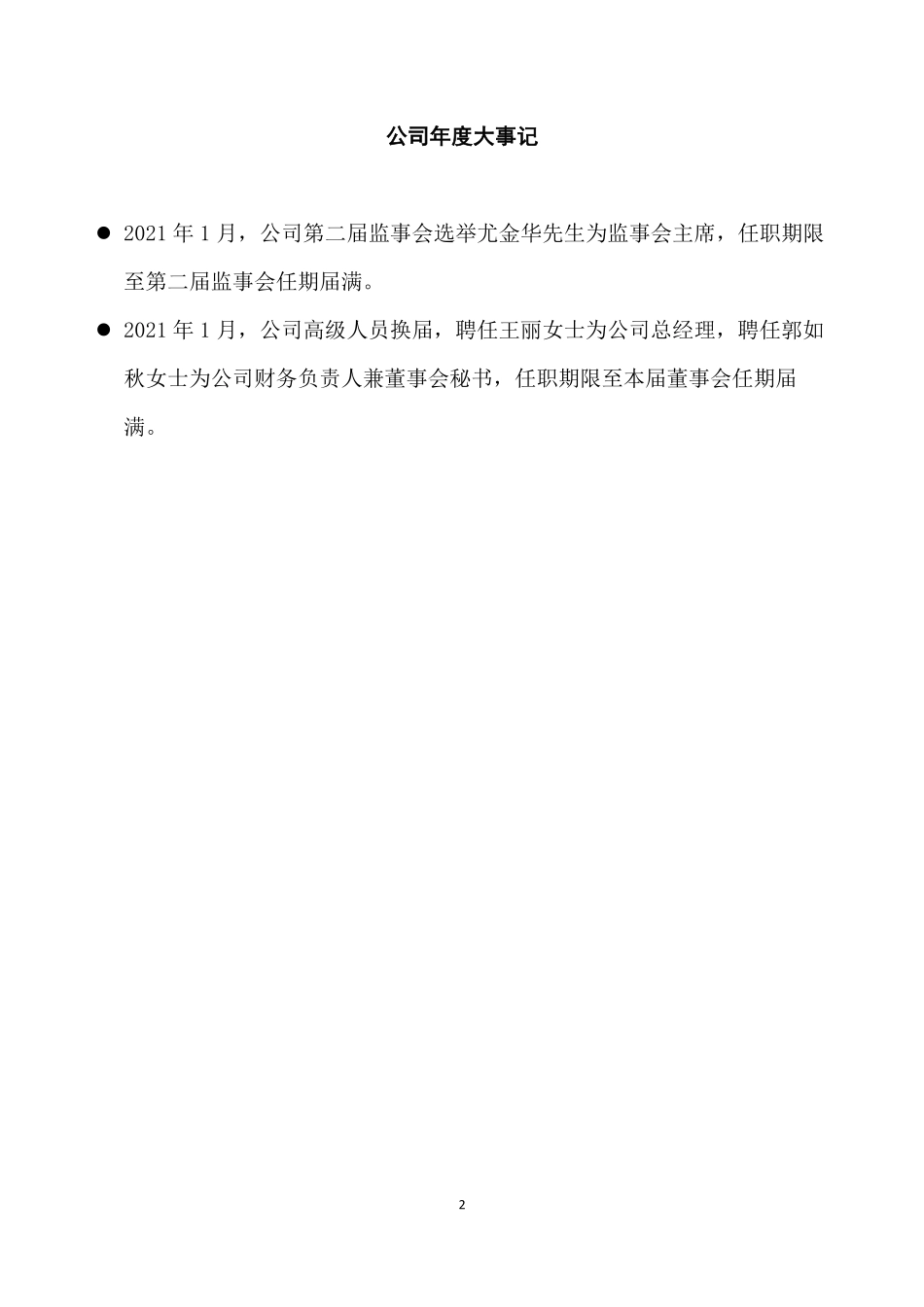 公司年度大事记

● 2021 年 1 月，公司第二届监事会选举尤金华先生为监事会主席，任职期限至第二届监事会任期届满。

● 2021 年 1 月，公司高级人员换届，聘任王丽女士为公司总经理，聘任郭如秋女士为公司财务负责人兼董事会秘书，任职期限至本届董事会任期届满。

2